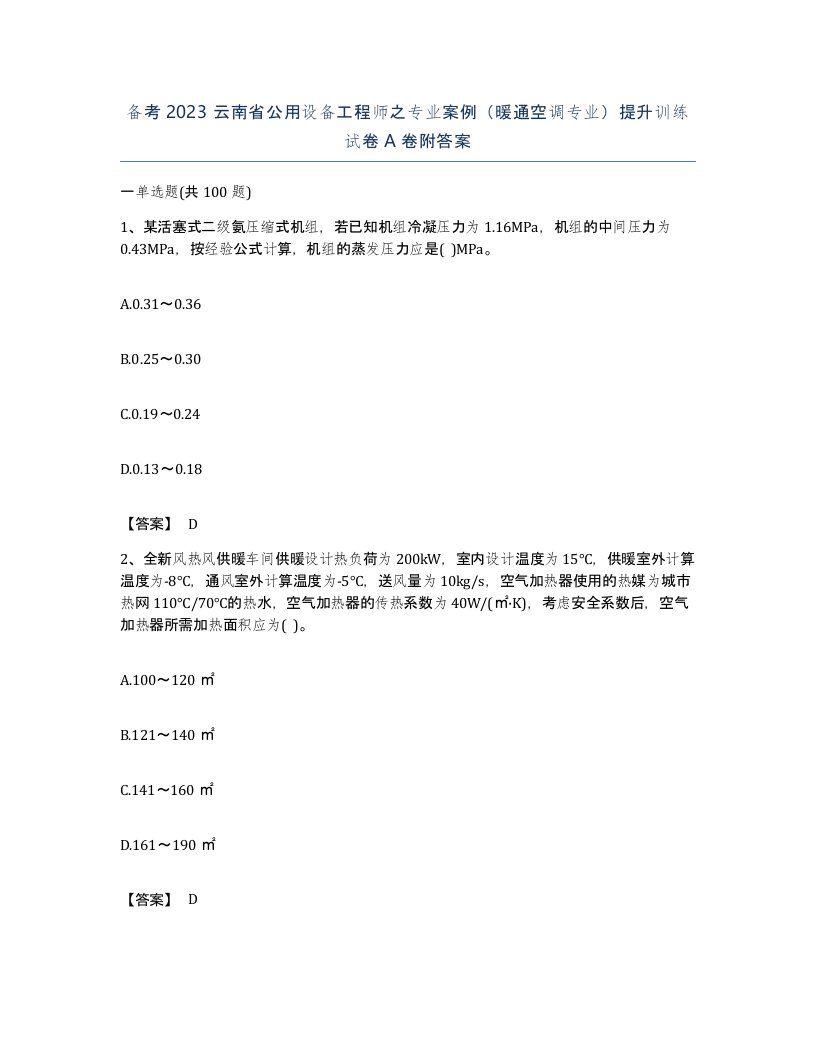 备考 2023 云南省公用设备工程师之专业案例（暖通空调专业）提升训练试卷 A 卷附答案

一单选题(共 100 题)

1、某活塞式二级氨压缩式机组，若已知机组冷凝压力为 1.16MPa，机组的中间压力为 0.43MPa，按经验公式计算，机组的蒸发压力应是( )MPa。

A.0.31～0.36

B.0.25～0.30

C.0.19～0.24

D.0.13～0.18

【答案】 D

2、全新风热风供暖车间供暖设计热负荷为 200kW，室内设计温度为 15℃，供暖室外计算温度为-8℃，通风室外计算温度为-5℃，送风量为 10kg/s，空气加热器使用的热媒为城市热网 110℃/70℃的热水，空气加热器的传热系数为 40W/(㎡·K)，考虑安全系数后，空气加热器所需加热面积应为( )。

A.100～120 ㎡

B.121～140 ㎡

C.141～160 ㎡

D.161～190 ㎡

【答案】 D